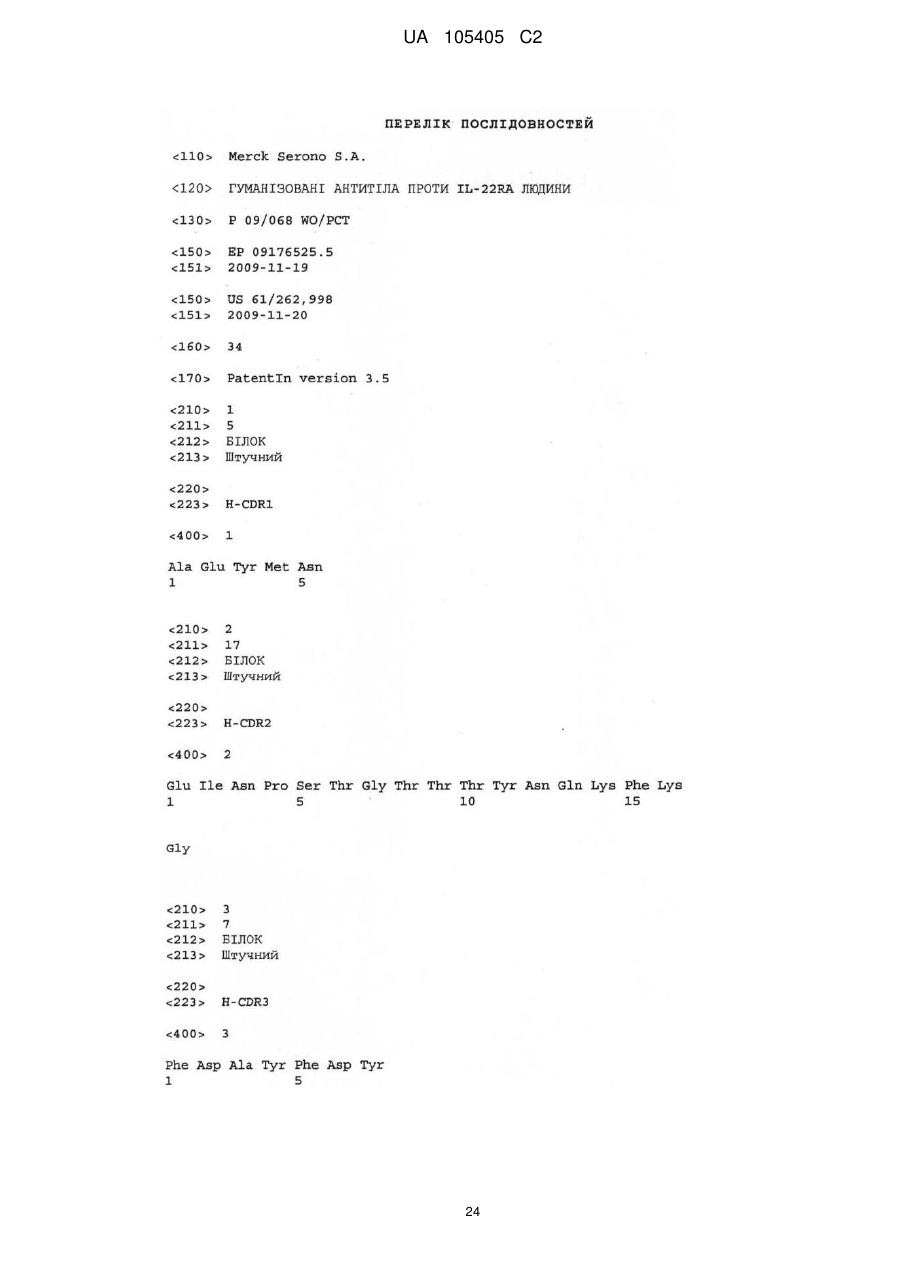 UA 105405 C2

ПЕРЕЛІК ПОСЛІДОВНОСТЕЙ

<110> Merck Serono S.A.

<120> ГУМАНІЗОВАНІ АНТИТІЛА ПРОТИ IL-22RA ЛЮДИНИ

<130> P 09/068 WO/PCT

<150> EP 09176525.5
<151> 2009-11-19

<150> US 61/262,998
<151> 2009-11-20

<160> 34

<170> PatentIn version 3.5

<210> 1
<211> 5
<212> БІЛОК
<213> Штучний

<220>
<223> H-CDR1

<400> 1

Ala Glu Tyr Met Asn
1 5

<210> 2
<211> 17
<212> БІЛОК
<213> Штучний

<220>
<223> H-CDR2

<400> 2

Glu Ile Asn Pro Ser Thr Gly Thr Thr Thr Tyr Asn Gln Lys Phe Lys
1 5 10 15

Gly

<210> 3
<211> 7
<212> БІЛОК
<213> Штучний

<220>
<223> H-CDR3

<400> 3

Phe Asp Ala Tyr Phe Asp Tyr
1 5

24